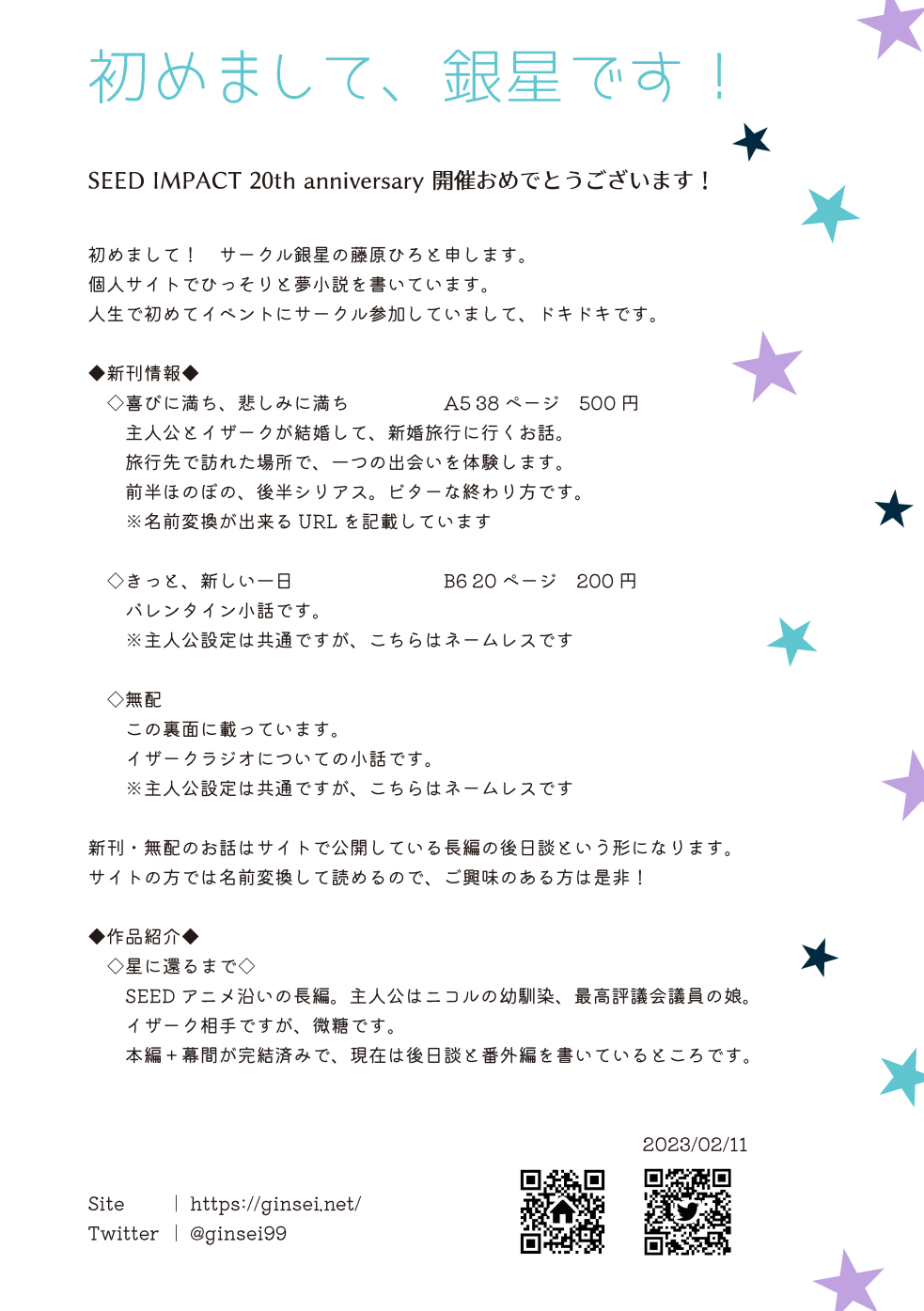 初めまして、銀星です！

SEED IMPACT 20th anniversary 開催おめでとうございます！

初めまして！　サークル銀星の藤原ひろと申します。
個人サイトでひっそりと夢小説を書いています。
人生で初めてイベントにサークル参加していまして、ドキドキです。

◆新刊情報◆
◇喜びに満ち、悲しみに満ち　A5 38ページ　500円
主人公とイザークが結婚して、新婚旅行に行くお話。
旅行先で訪れた場所で、一つの出会いを体験します。
前半ほのぼの、後半シリアス。ビターな終わり方です。
※名前変換が出来るURLを記載しています

◇きっと、新しい一日　B6 20ページ　200円
バレンタイン小話です。
※主人公設定は共通ですが、こちらはネームレスです

◇無配
この裏面に載っています。
イザークラジオについての小話です。
※主人公設定は共通ですが、こちらはネームレスです

新刊・無配のお話はサイトで公開している長編の後日談という形になります。
サイトの方では名前変換して読めるので、ご興味のある方は是非！

◆作品紹介◆
◇星に還るまで◇
SEEDアニメ沿いの長編。主人公はニコルの幼馴染、最高評議会議員の娘。
イザーク相手ですが、微糖です。
本編＋幕間が完結済みで、現在は後日談と番外編を書いているところです。

2023/02/11

Site　|　https://ginsei.net/
Twitter　|　@ginsei99